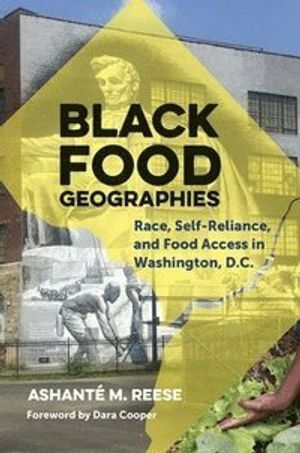 BLACK FOOD GEOGRAPHIES

Race, Self-Reliance, and Food Access in Washington, D.C.

ASHANTÉ M. REESE

Foreword by Dara Cooper